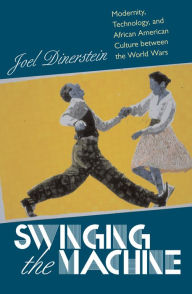 Modernity, Technology, and African American Culture between the World Wars

Joel Dinerstein

SWINGING the MACHINE